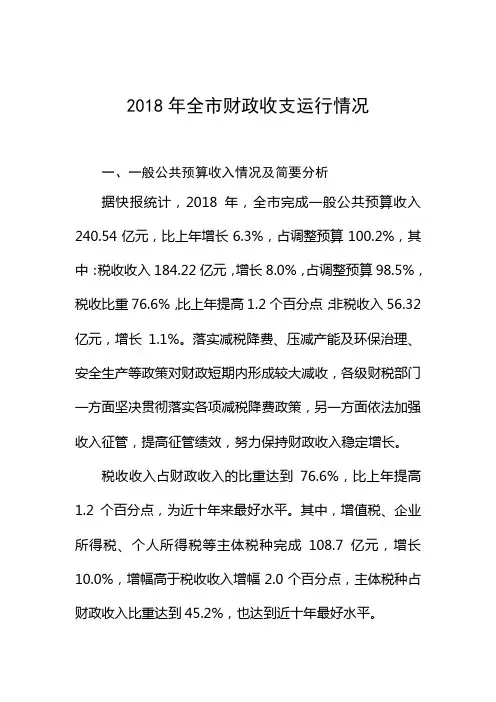 2018 年全市财政收支运行情况

一、一般公共预算收入情况及简要分析

据快报统计，2018 年，全市完成一般公共预算收入 240.54 亿元，比上年增长 6.3%，占调整预算 100.2%，其中：税收收入 184.22 亿元，增长 8.0%，占调整预算 98.5%，税收比重 76.6%，比上年提高 1.2 个百分点；非税收入 56.32 亿元，增长 1.1%。落实减税降费、压减产能及环保治理、安全生产等政策对财政短期内形成较大减收，各级财税部门一方面坚决贯彻落实各项减税降费政策，另一方面依法加强收入征管，提高征管绩效，努力保持财政收入稳定增长。

税收收入占财政收入的比重达到 76.6%，比上年提高 1.2 个百分点，为近十年来最好水平。其中，增值税、企业所得税、个人所得税等主体税种完成 108.7 亿元，增长 10.0%，增幅高于税收收入增幅 2.0 个百分点，主体税种占财政收入比重达到 45.2%，也达到近十年最好水平。